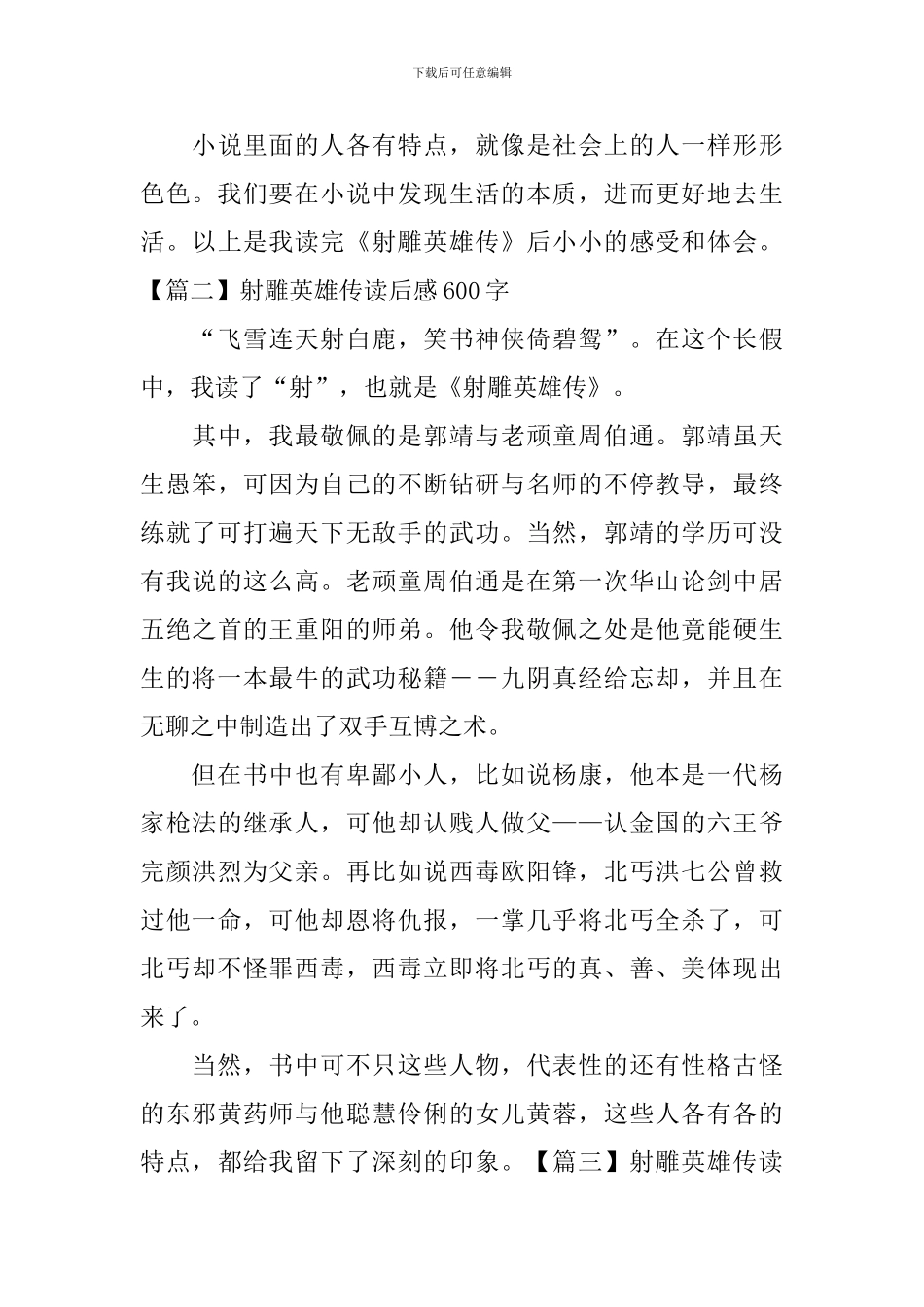 下载后可任意编辑

小说里面的人各有特点，就像是社会上的人一样形形色色。我们要在小说中发现生活的本质，进而更好地去生活。以上是我读完《射雕英雄传》后小小的感受和体会。

【篇二】射雕英雄传读后感600字

“飞雪连天射白鹿，笑书神侠倚碧鸳”。在这个长假中，我读了“射”，也就是《射雕英雄传》。

其中，我最敬佩的是郭靖与老顽童周伯通。郭靖虽天生愚笨，可因为自己的不断钻研与名师的不停教导，最终练就了可打遍天下无敌手的武功。当然，郭靖的学历可没有我说的这么高。老顽童周伯通是在第一次华山论剑中居五绝之首的王重阳的师弟。他令我敬佩之处是他竟能硬生生的将一本最牛的武功秘籍－－九阴真经给忘却，并且在无聊之中制造出了双手互博之术。

但在书中也有卑鄙小人，比如说杨康，他本是一代杨家枪法的继承人，可他却认贱人做父——认金国的六王爷完颜洪烈为父亲。再比如说西毒欧阳锋，北丐洪七公曾救过他一命，可他却恩将仇报，一掌几乎将北丐全杀了，可北丐却不怪罪西毒，西毒立即将北丐的真、善、美体现出来了。

当然，书中可不只这些人物，代表性的还有性格古怪的东邪黄药师与他聪慧伶俐的女儿黄蓉，这些人各有各的特点，都给我留下了深刻的印象。【篇三】射雕英雄传读